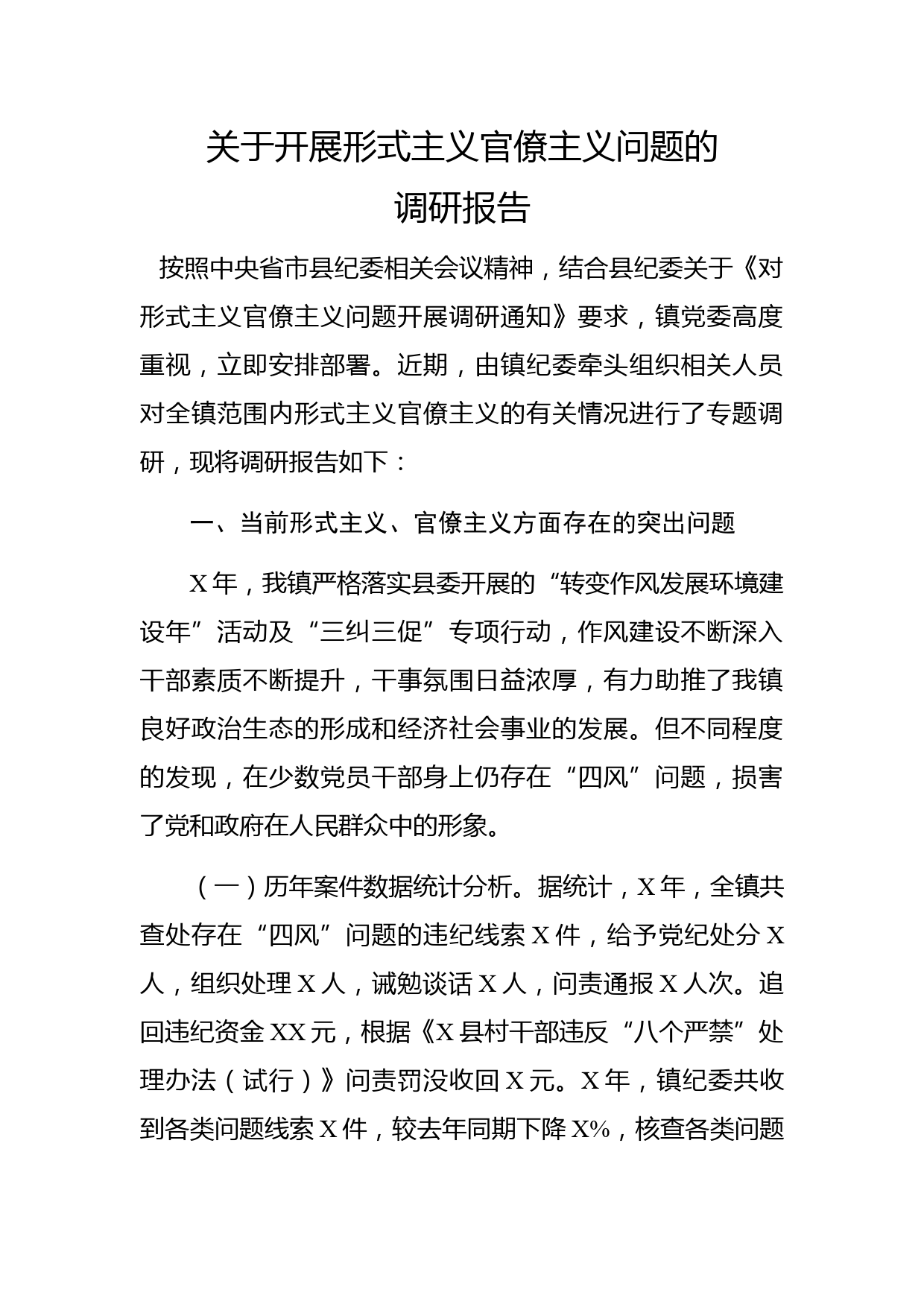 关于开展形式主义官僚主义问题的调研报告

按照中央省市县纪委相关会议精神，结合县纪委关于《对形式主义官僚主义问题开展调研通知》要求，镇党委高度重视，立即安排部署。近期，由镇纪委牵头组织相关人员对全镇范围内形式主义官僚主义的有关情况进行了专题调研，现将调研报告如下：

一、当前形式主义、官僚主义方面存在的突出问题

X年，我镇严格落实县委开展的“转变作风发展环境建设年”活动及“三纠三促”专项行动，作风建设不断深入干部素质不断提升，干事氛围日益浓厚，有力助推了我镇良好政治生态的形成和经济社会事业的发展。但不同程度的发现，在少数党员干部身上仍存在“四风”问题，损害了党和政府在人民群众中的形象。

（一）历年案件数据统计分析。据统计，X年，全镇共查处存在“四风”问题的违纪线索X件，给予党纪处分X人，组织处理X人，诫勉谈话X人，问责通报X人次。追回违纪资金XX元，根据《X县村干部违反“八个严禁”处理办法（试行）》问责罚没收回X元。X年，镇纪委共收到各类问题线索X件，较去年同期下降X%，核查各类问题